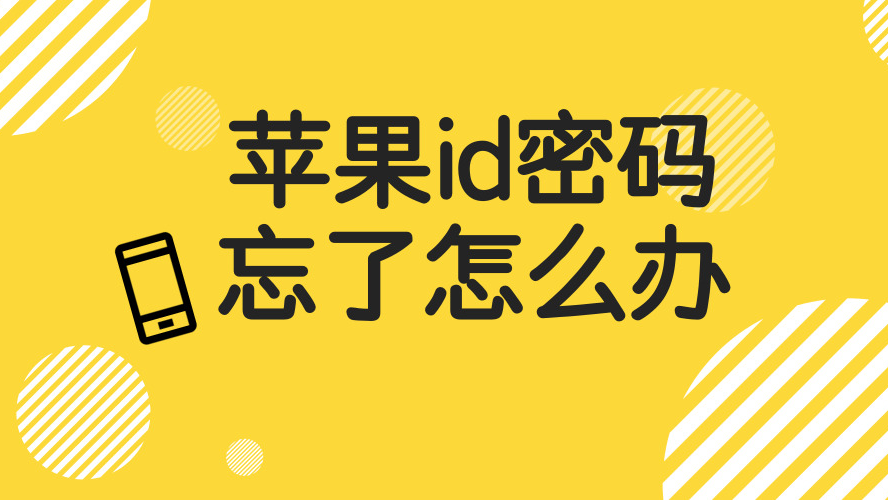 苹果id密码
忘了怎么办